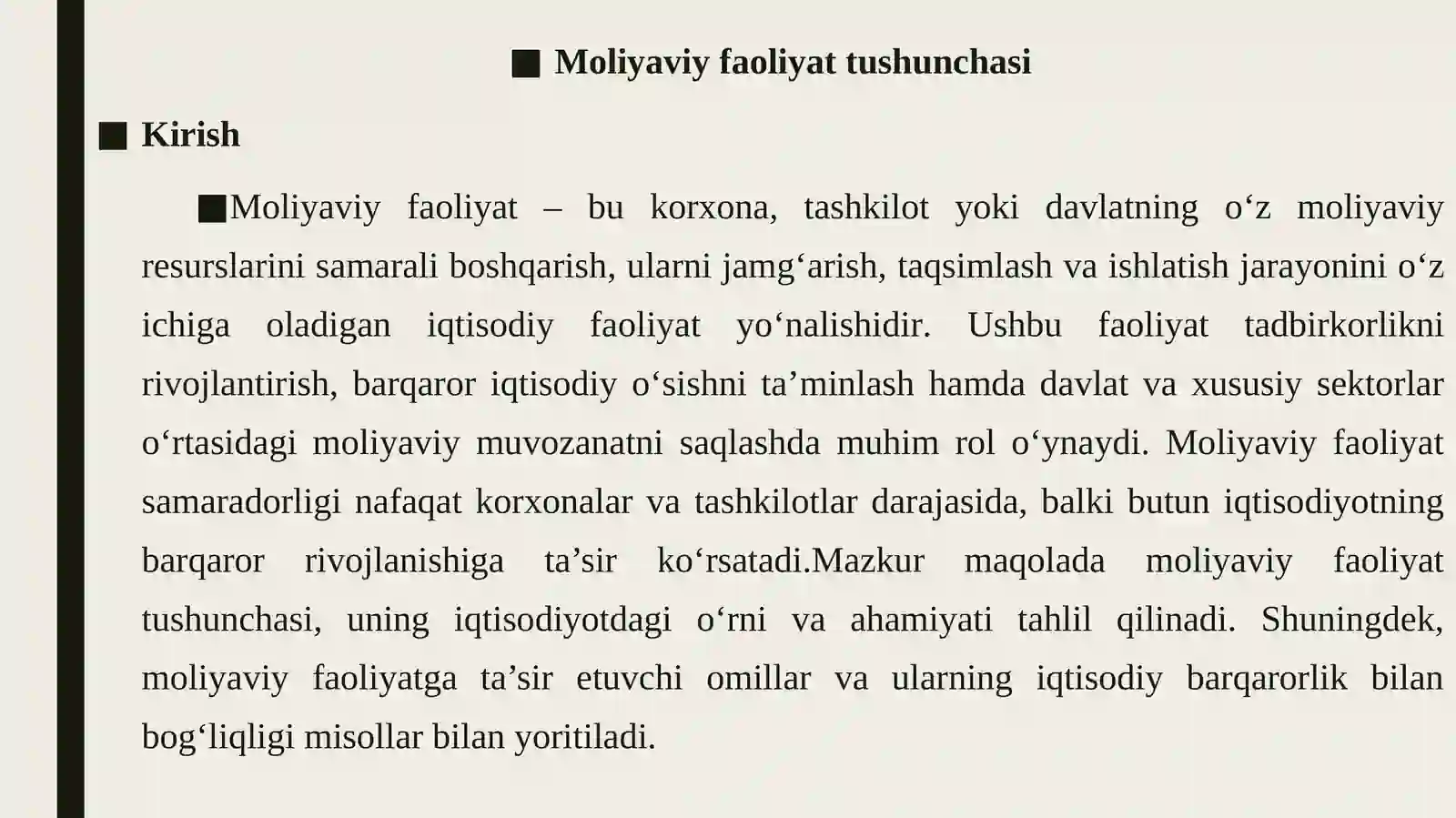 ■ Moliyaviy faoliyat tushunchasi

■ Kirish

■Moliyaviy faoliyat – bu korxona, tashkilot yoki davlatning o‘z moliyaviy resurslarini samarali boshqarish, ularni jamg‘arish, taqsimlash va ishlatish jarayonini o‘z ichiga oladigan iqtisodiy faoliyat yo‘nalishidir. Ushbu faoliyat tadbirkorlikni rivojlantirish, barqaror iqtisodiy o‘sishni ta’minlash hamda davlat va xususiy sektorlar o‘rtasidagi moliyaviy muvozanatni saqlashda muhim rol o‘ynaydi. Moliyaviy faoliyat samaradorligi nafaqat korxonalar va tashkilotlar darajasida, balki butun iqtisodiyotning barqaror rivojlanishiga ta’sir ko‘rsatadi.Mazkur maqolada moliyaviy faoliyat tushunchasi, uning iqtisodiyotdagi o‘rni va ahamiyati tahlil qilinadi. Shuningdek, moliyaviy faoliyatga ta’sir etuvchi omillar va ularning iqtisodiy barqarorlik bilan bog‘liqligi misollar bilan yoritiladi.